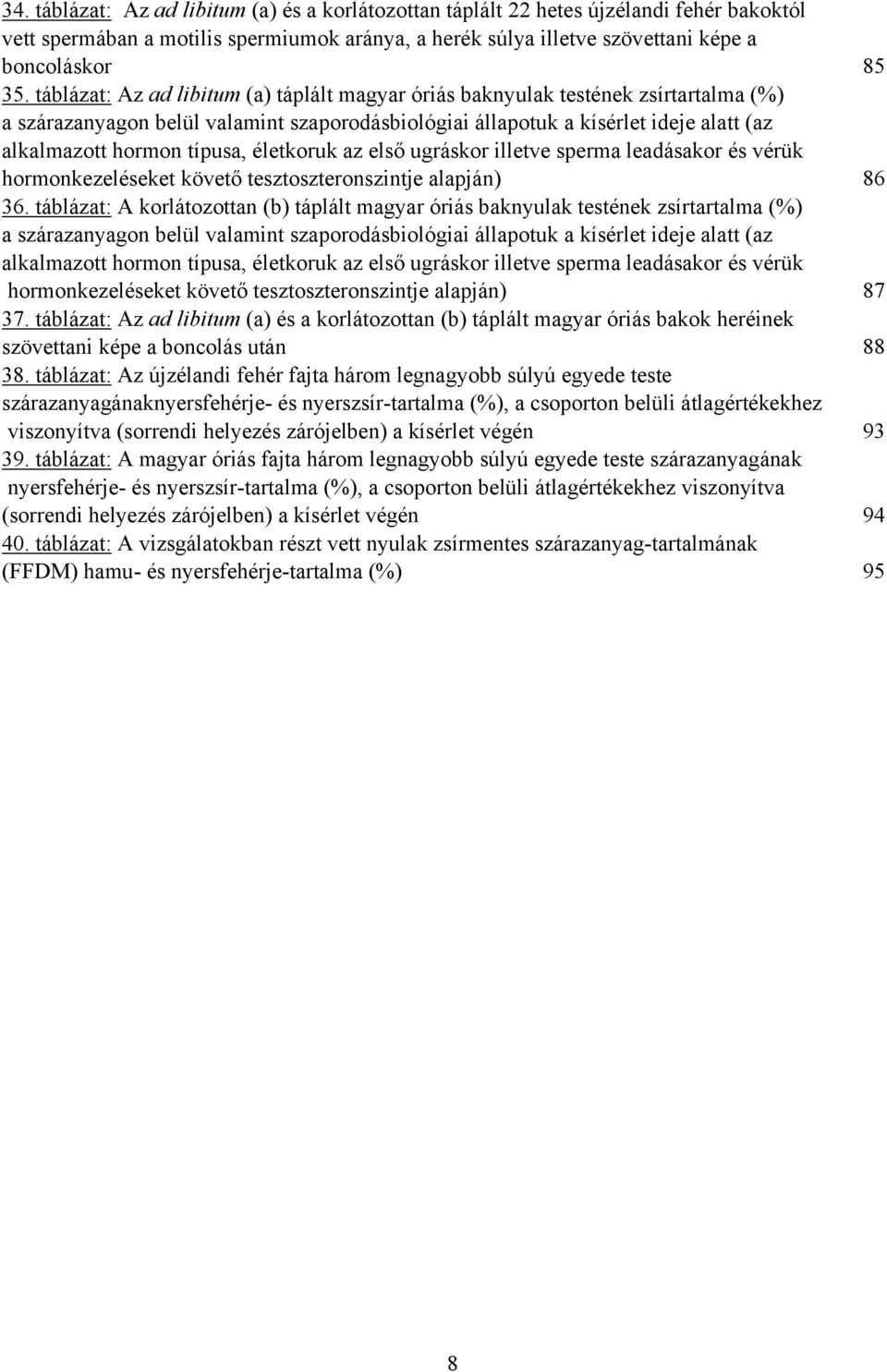 34. táblázat: Az ad libitum (a) és a korlátozottan táplált 22 hetes újzélandi fehér bakoktól vett spermában a motilis spermiumok aránya, a herék súlya illetve szövettani képe a boncoláskor 85

35. táblázat: Az ad libitum (a) táplált magyar óriás baknyulak testének zsírtartalma (%) a szárazanyagon belül valamint szaporodásbiológiai állapotuk a kísérlet ideje alatt (az alkalmazott hormon típusa, életkoruk az első ugráskor illetve sperma leadásakor és vérük hormonkezeléseket követő tesztoszteronszintje alapján) 86

36. táblázat: A korlátozottan (b) táplált magyar óriás baknyulak testének zsírtartalma (%) a szárazanyagon belül valamint szaporodásbiológiai állapotuk a kísérlet ideje alatt (az alkalmazott hormon típusa, életkoruk az első ugráskor illetve sperma leadásakor és vérük hormonkezeléseket követő tesztoszteronszintje alapján) 87

37. táblázat: Az ad libitum (a) és a korlátozottan (b) táplált magyar óriás bakok heréinek szövettani képe a boncolás után 88

38. táblázat: Az újzélandi fehér fajta három legnagyobb súlyú egyede teste szárazanyagánaknyersfehérje- és nyerszsír-tartalma (%), a csoporton belüli átlagértékekhez viszonyítva (sorrendi helyezés zárójelben) a kísérlet végén 93

39. táblázat: A magyar óriás fajta három legnagyobb súlyú egyede teste szárazanyagának nyersfehérje- és nyerszsír-tartalma (%), a csoporton belüli átlagértékekhez viszonyítva (sorrendi helyezés zárójelben) a kísérlet végén 94

40. táblázat: A vizsgálatokban részt vett nyulak zsírmentes szárazanyag-tartalmának (FFDM) hamu- és nyersfehérje-tartalma (%) 95

8